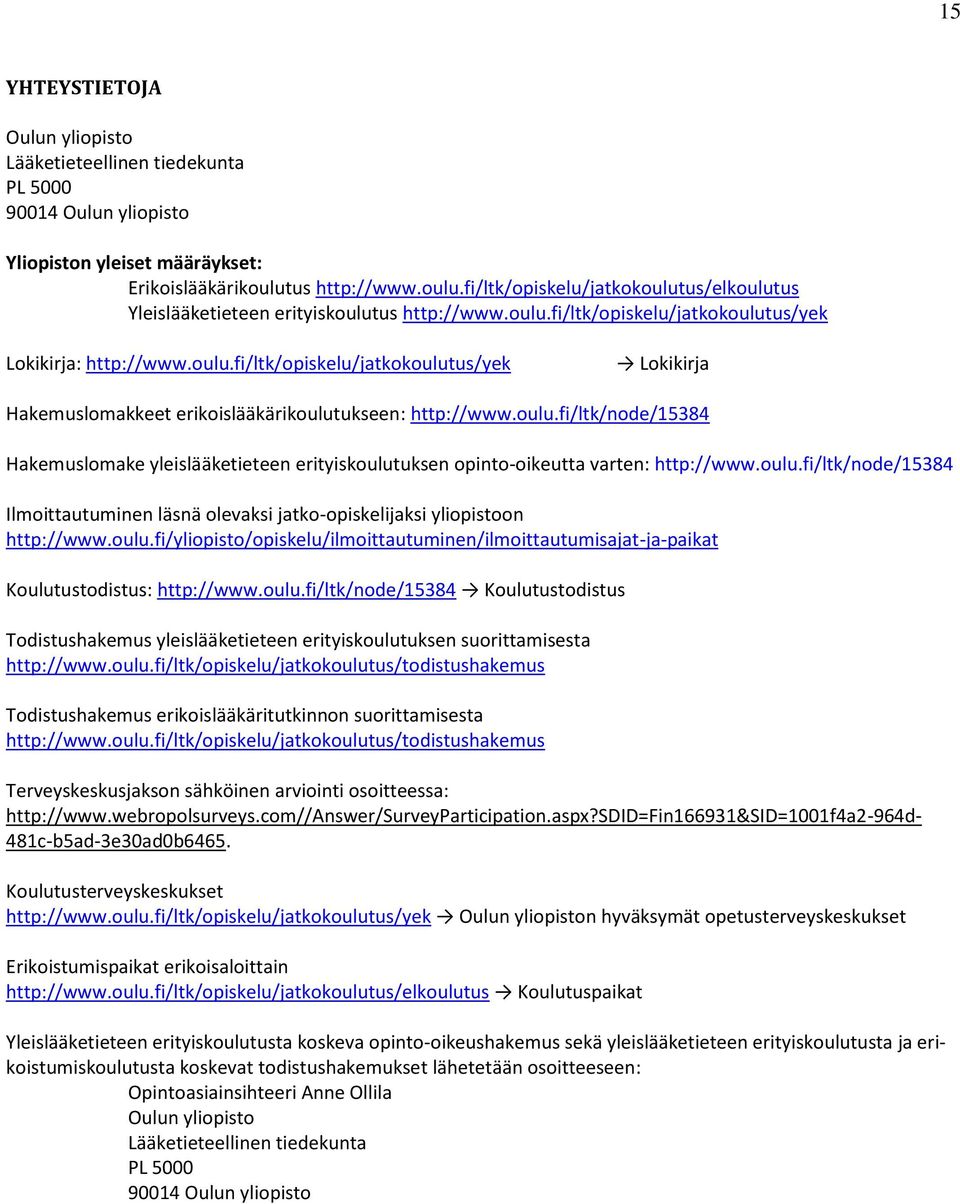 15

YHTEYSTIETOJA

Oulun yliopisto
Lääketieteellinen tiedekunta
PL 5000
90014 Oulun yliopisto

Yliopiston yleiset määräykset:
Erikoislääkärikoulutus http://www.oulu.fi/ltk/opiskelu/jatkokoulutus/elkoulutus
Yleislääketieteen erityiskoulutus http://www.oulu.fi/ltk/opiskelu/jatkokoulutus/yek

Lokikirja: http://www.oulu.fi/ltk/opiskelu/jatkokoulutus/yek → Lokikirja

Hakemuslomakkeet erikoislääkärikoulutukseen: http://www.oulu.fi/ltk/node/15384

Hakemuslomake yleislääketieteen erityiskoulutuksen opinto-oikeutta varten: http://www.oulu.fi/ltk/node/15384

Ilmoittautuminen läsnä olevaksi jatko-opiskelijaksi yliopistoon
http://www.oulu.fi/yliopisto/opiskelu/ilmoittautuminen/ilmoittautumisajat-ja-paikat

Koulutustodistus: http://www.oulu.fi/ltk/node/15384 → Koulutustodistus

Todistushakemus yleislääketieteen erityiskoulutuksen suorittamisesta
http://www.oulu.fi/ltk/opiskelu/jatkokoulutus/todistushakemus

Todistushakemus erikoislääkäritutkinnon suorittamisesta
http://www.oulu.fi/ltk/opiskelu/jatkokoulutus/todistushakemus

Terveyskeskusjakson sähköinen arviointi osoitteessa:
http://www.webropolsurveys.com//Answer/SurveyParticipation.aspx?SDID=Fin166931&SID=1001f4a2-964d-481c-b5ad-3e30ad0b6465.

Koulutusterveyskeskukset
http://www.oulu.fi/ltk/opiskelu/jatkokoulutus/yek → Oulun yliopiston hyväksymät opetusterveyskeskukset

Erikoistumispaikat erikoisaloittain
http://www.oulu.fi/ltk/opiskelu/jatkokoulutus/elkoulutus → Koulutuspaikat

Yleislääketieteen erityiskoulutusta koskeva opinto-oikeushakemus sekä yleislääketieteen erityiskoulutusta ja erikoistumiskoulutusta koskevat todistushakemukset lähetetään osoitteeseen:
Opintoasiainsihteeri Anne Ollila
Oulun yliopisto
Lääketieteellinen tiedekunta
PL 5000
90014 Oulun yliopisto